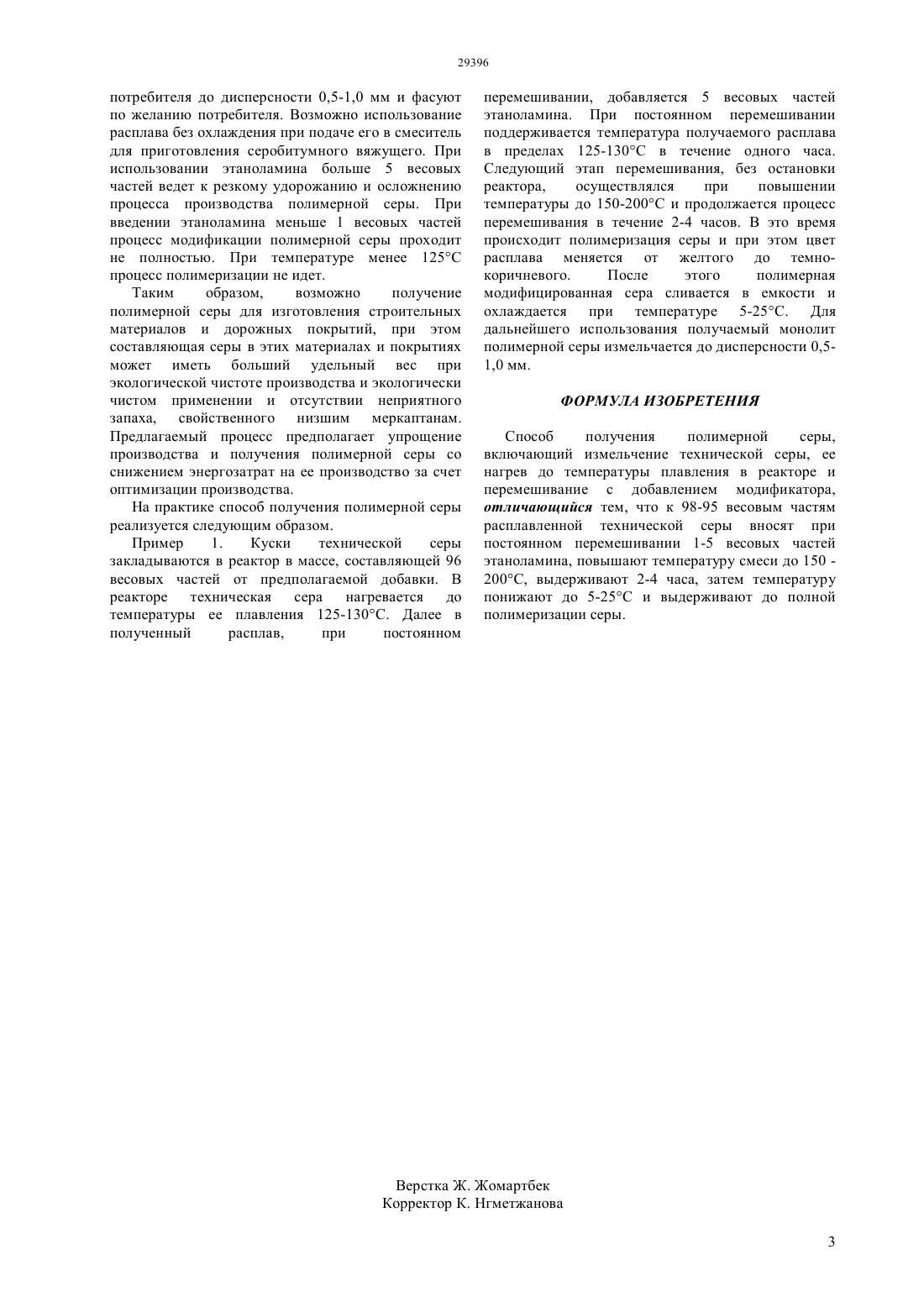 29396

потребителя до дисперсности 0,5-1,0 мм и фасуют по желанию потребителя. Возможно использование расплава без охлаждения при подаче его в смеситель для приготовления серобитумного вяжущего. При использовании этаноламина больше 5 весовых частей ведет к резкому удорожанию и осложнению процесса производства полимерной серы. При введении этаноламина меньше 1 весовых частей процесс модификации полимерной серы проходит не полностью. При температуре менее 125°С процесс полимеризации не идет.

Таким образом, возможно получение полимерной серы для изготовления строительных материалов и дорожных покрытий, при этом составляющая серы в этих материалах и покрытиях может иметь больший удельный вес при экологической чистоте производства и экологически чистом применении и отсутствии неприятного запаха, свойственного низшим меркаптанам. Предлагаемый процесс предполагает упрощение производства и получения полимерной серы со снижением энергозатрат на ее производство за счет оптимизации производства.

На практике способ получения полимерной серы реализуется следующим образом.

Пример 1. Куски технической серы закладываются в реактор в массе, составляющей 96 весовых частей от предполагаемой добавки. В реакторе техническая сера нагревается до температуры ее плавления 125-130°С. Далее в полученный расплав, при постоянном перемешивании, добавляется 5 весовых частей этаноламина. При постоянном перемешивании поддерживается температура получаемого расплава в пределах 125-130°С в течение одного часа. Следующий этап перемешивания, без остановки реактора, осуществлялся при повышении температуры до 150-200°С и продолжается процесс перемешивания в течение 2-4 часов. В это время происходит полимеризация серы и при этом цвет расплава меняется от желтого до темно-коричневого. После этого полимерная модифицированная сера сливается в емкости и охлаждается при температуре 5-25°С. Для дальнейшего использования получаемый монолит полимерной серы измельчается до дисперсности 0,5-1,0 мм.

ФОРМУЛА ИЗОБРЕТЕНИЯ

Способ получения полимерной серы, включающий измельчение технической серы, ее нагрев до температуры плавления в реакторе и перемешивание с добавлением модификатора, отличающийся тем, что к 98-95 весовым частям расплавленной технической серы вносят при постоянном перемешивании 1-5 весовых частей этаноламина, повышают температуру смеси до 150 - 200°С, выдерживают 2-4 часа, затем температуру понижают до 5-25°С и выдерживают до полной полимеризации серы.

Верстка Ж. Жомартбек
Корректор К. Нгметжанова

3